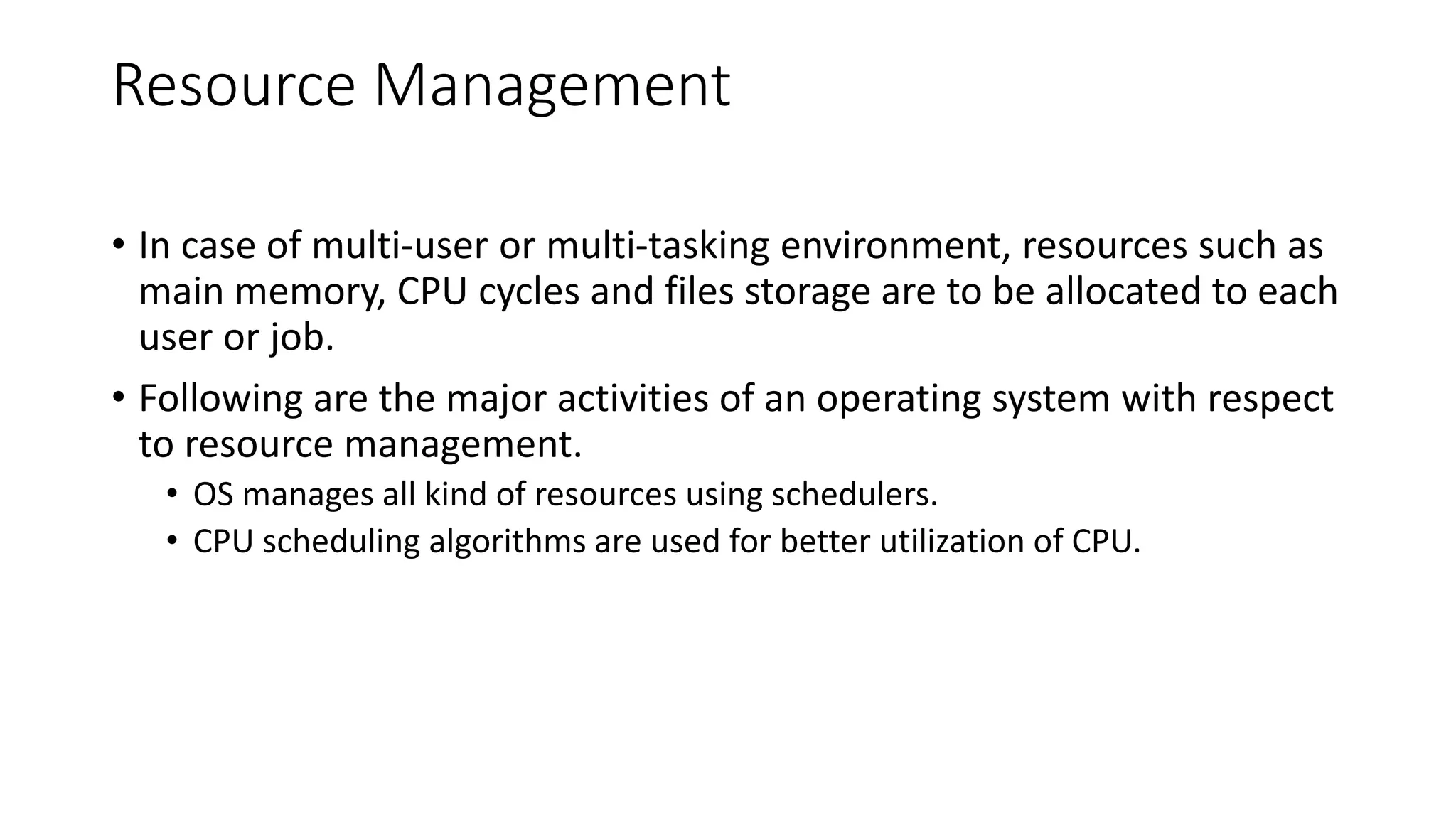 Resource Management

• In case of multi-user or multi-tasking environment, resources such as main memory, CPU cycles and files storage are to be allocated to each user or job.

• Following are the major activities of an operating system with respect to resource management.

  • OS manages all kind of resources using schedulers.

  • CPU scheduling algorithms are used for better utilization of CPU.